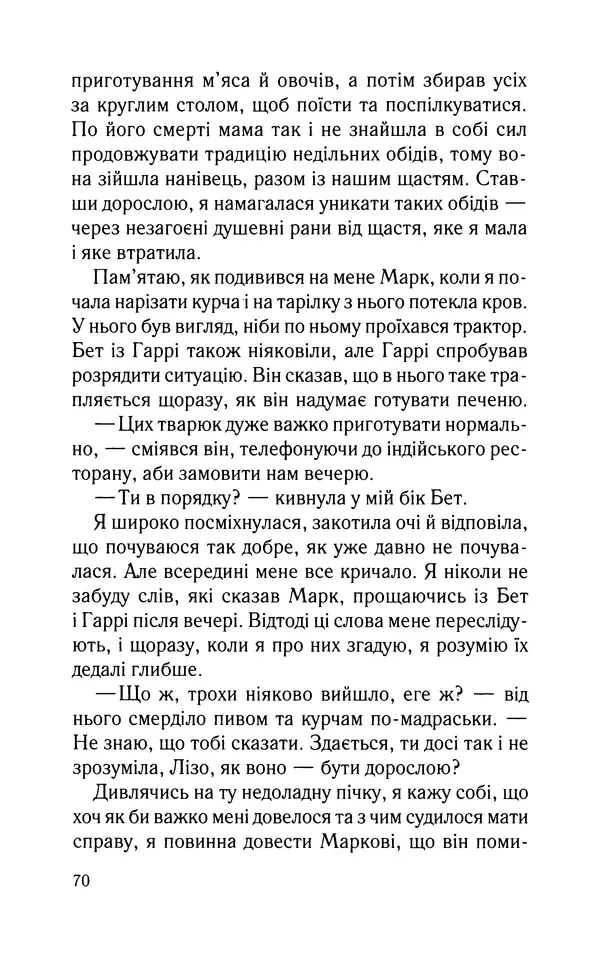 приготування м'яса й овочів, а потім збирав усіх за круглим столом, щоб поїсти та поспілкуватися. По його смерті мама так і не знайшла в собі сил продовжувати традицію недільних обідів, тому вона зійшла нанівець, разом із нашим щастям. Ставши дорослою, я намагалася уникати таких обідів — через незагоєні душевні рани від щастя, яке я мала і яке втратила.

Пам'ятаю, як подивився на мене Марк, коли я почала нарізати курча і на тарілку з нього потекла кров. У нього був вигляд, ніби по ньому проїхався трактор. Бет із Гаррі також ніяковіли, але Гаррі спробував розрядити ситуацію. Він сказав, що в нього таке трапляється щоразу, як він надумає готувати печеню.

— Цих тварюк дуже важко приготувати нормально, — сміявся він, телефонуючи до індійського ресторану, аби замовити нам вечерю.

— Ти в порядку? — кивнула у мій бік Бет.

Я широко посміхнулася, закотила очі й відповіла, що почуваюся так добре, як уже давно не почувалася. Але всередині мене все кричало. Я ніколи не забуду слів, які сказав Марк, прощаючись із Бет і Гаррі після вечері. Відтоді ці слова мене переслідують, і щоразу, коли я про них згадую, я розумію їх дедалі глибше.

— Що ж, трохи ніяково вийшло, еге ж? — від нього смерділо пивом та курчам по-мадраськи. — Не знаю, що тобі сказати. Здається, ти досі так і не зрозуміла, Лізо, як воно — бути дорослою?

Дивлячись на ту недоладну пічку, я кажу собі, що хоч як би важко мені довелося та з чим судилося мати справу, я повинна довести Маркові, що він поми-

70